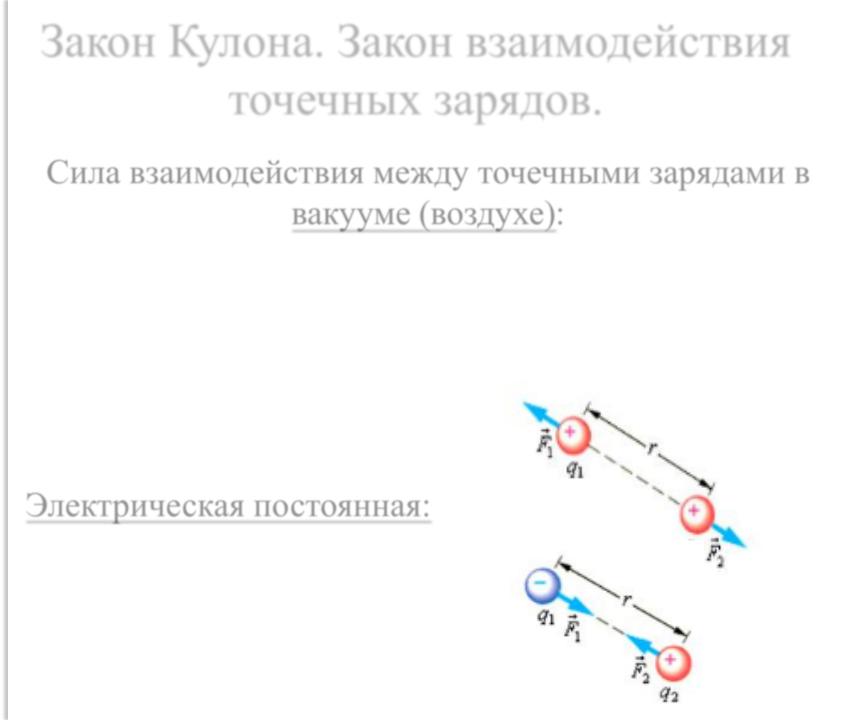 Закон Кулона. Закон взаимодействия точечных зарядов.

Сила взаимодействия между точечными зарядами в вакууме (воздухе):

Электрическая постоянная:

$\vec{F}_1$ + $q_1$ $r$ + $\vec{F}_2$

− $q_1$ $\vec{F}_1$ $r$ $\vec{F}_2$ + $q_2$